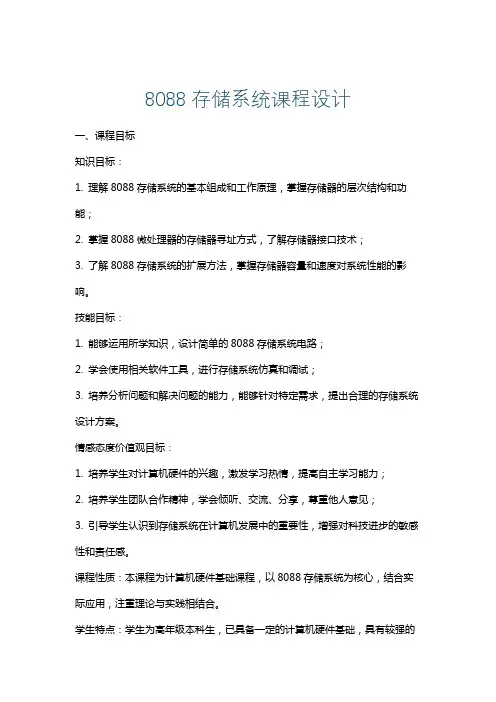 8088 存储系统课程设计

一、课程目标

知识目标：

1. 理解 8088 存储系统的基本组成和工作原理，掌握存储器的层次结构和功能；

2. 掌握 8088 微处理器的存储器寻址方式，了解存储器接口技术；

3. 了解 8088 存储系统的扩展方法，掌握存储器容量和速度对系统性能的影响。

技能目标：

1. 能够运用所学知识，设计简单的 8088 存储系统电路；

2. 学会使用相关软件工具，进行存储系统仿真和调试；

3. 培养分析问题和解决问题的能力，能够针对特定需求，提出合理的存储系统设计方案。

情感态度价值观目标：

1. 培养学生对计算机硬件的兴趣，激发学习热情，提高自主学习能力；

2. 培养学生团队合作精神，学会倾听、交流、分享，尊重他人意见；

3. 引导学生认识到存储系统在计算机发展中的重要性，增强对科技进步的敏感性和责任感。

课程性质：本课程为计算机硬件基础课程，以 8088 存储系统为核心，结合实际应用，注重理论与实践相结合。

学生特点：学生为高年级本科生，已具备一定的计算机硬件基础，具有较强的